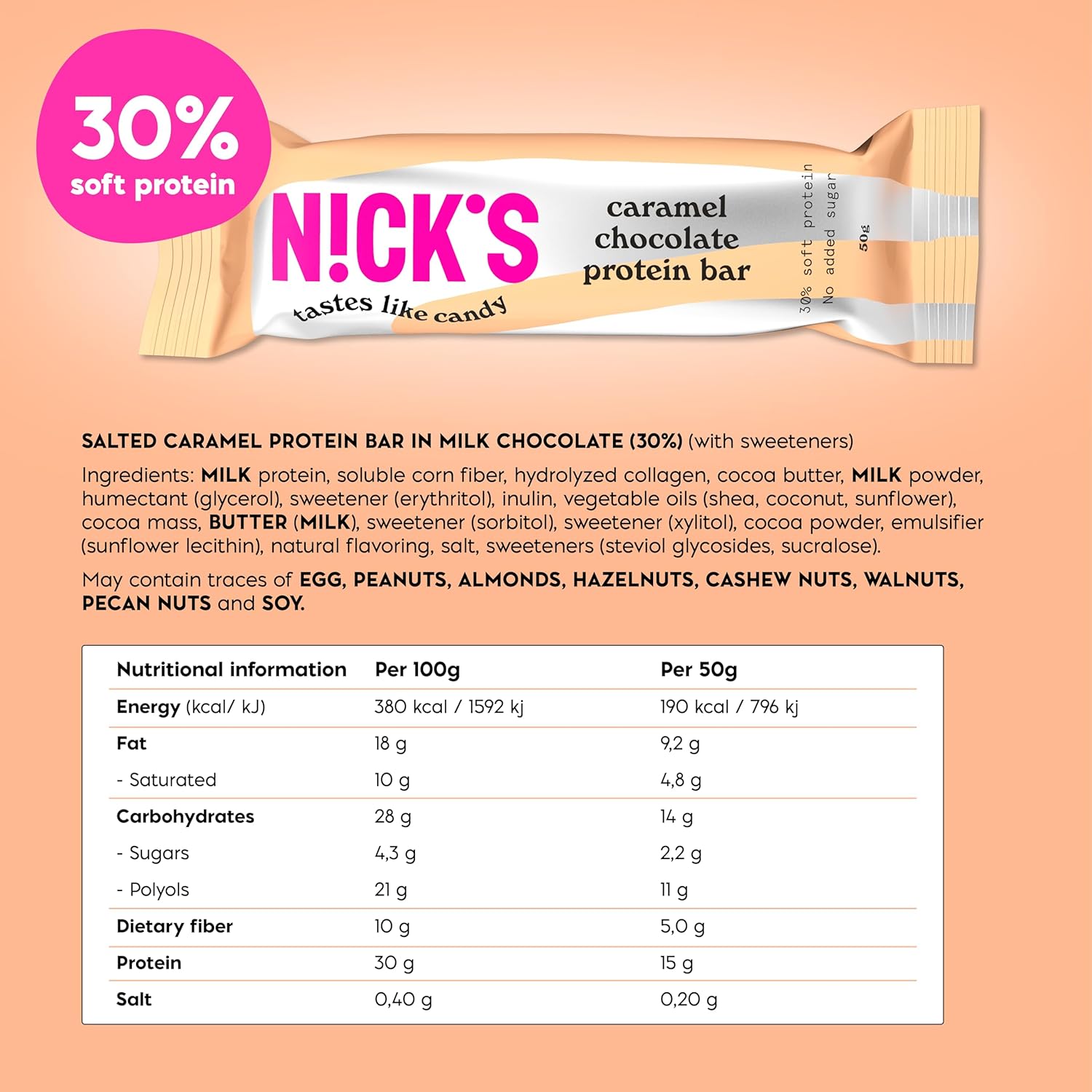 30%
soft protein

N!CK'S

tastes like candy

caramel
chocolate
protein bar

30% soft protein
No added sugar

50g

SALTED CARAMEL PROTEIN BAR IN MILK CHOCOLATE (30%) (with sweeteners)

Ingredients: MILK protein, soluble corn fiber, hydrolyzed collagen, cocoa butter, MILK powder, humectant (glycerol), sweetener (erythritol), inulin, vegetable oils (shea, coconut, sunflower), cocoa mass, BUTTER (MILK), sweetener (sorbitol), sweetener (xylitol), cocoa powder, emulsifier (sunflower lecithin), natural flavoring, salt, sweeteners (steviol glycosides, sucralose).

May contain traces of EGG, PEANUTS, ALMONDS, HAZELNUTS, CASHEW NUTS, WALNUTS, PECAN NUTS and SOY.

| Nutritional information | Per 100g | Per 50g |
|---|---|---|
| Energy (kcal/ kJ) | 380 kcal / 1592 kj | 190 kcal / 796 kj |
| Fat | 18 g | 9,2 g |
| - Saturated | 10 g | 4,8 g |
| Carbohydrates | 28 g | 14 g |
| - Sugars | 4,3 g | 2,2 g |
| - Polyols | 21 g | 11 g |
| Dietary fiber | 10 g | 5,0 g |
| Protein | 30 g | 15 g |
| Salt | 0,40 g | 0,20 g |